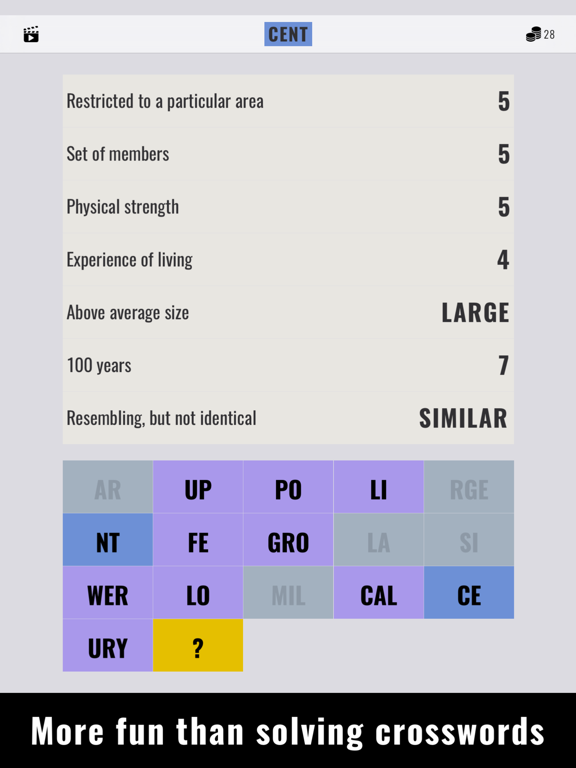 CENT

28

| | |
|---|---|
| Restricted to a particular area | 5 |
| Set of members | 5 |
| Physical strength | 5 |
| Experience of living | 4 |
| Above average size | LARGE |
| 100 years | 7 |
| Resembling, but not identical | SIMILAR |

| | | | | |
|---|---|---|---|---|
| AR | UP | PO | LI | RGE |
| NT | FE | GRO | LA | SI |
| WER | LO | MIL | CAL | CE |
| URY | ? | | | |

More fun than solving crosswords